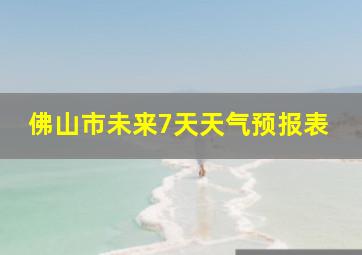 佛山市未来7天天气预报表